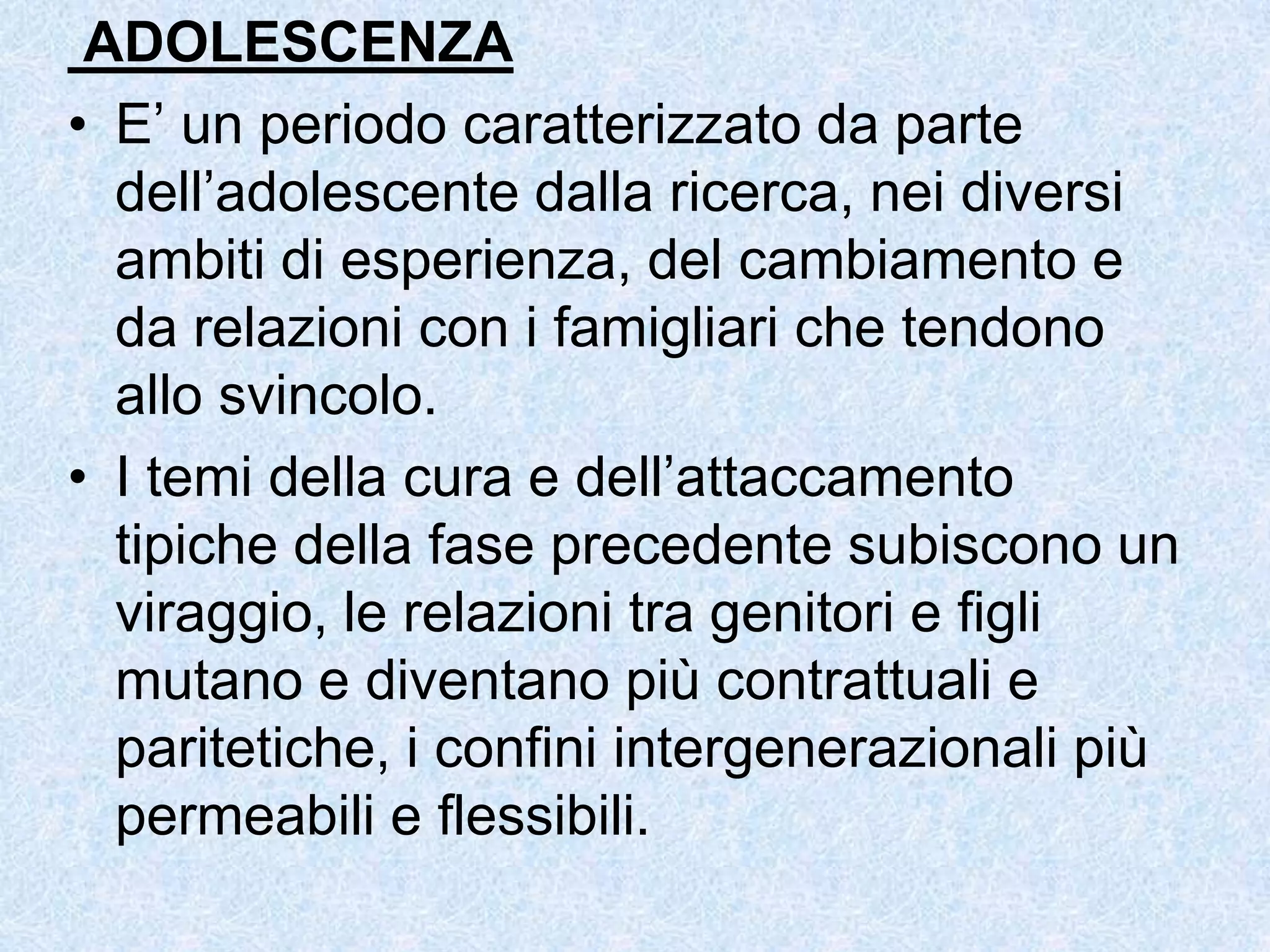 ADOLESCENZA

• E’ un periodo caratterizzato da parte dell’adolescente dalla ricerca, nei diversi ambiti di esperienza, del cambiamento e da relazioni con i famigliari che tendono allo svincolo.

• I temi della cura e dell’attaccamento tipiche della fase precedente subiscono un viraggio, le relazioni tra genitori e figli mutano e diventano più contrattuali e paritetiche, i confini intergenerazionali più permeabili e flessibili.